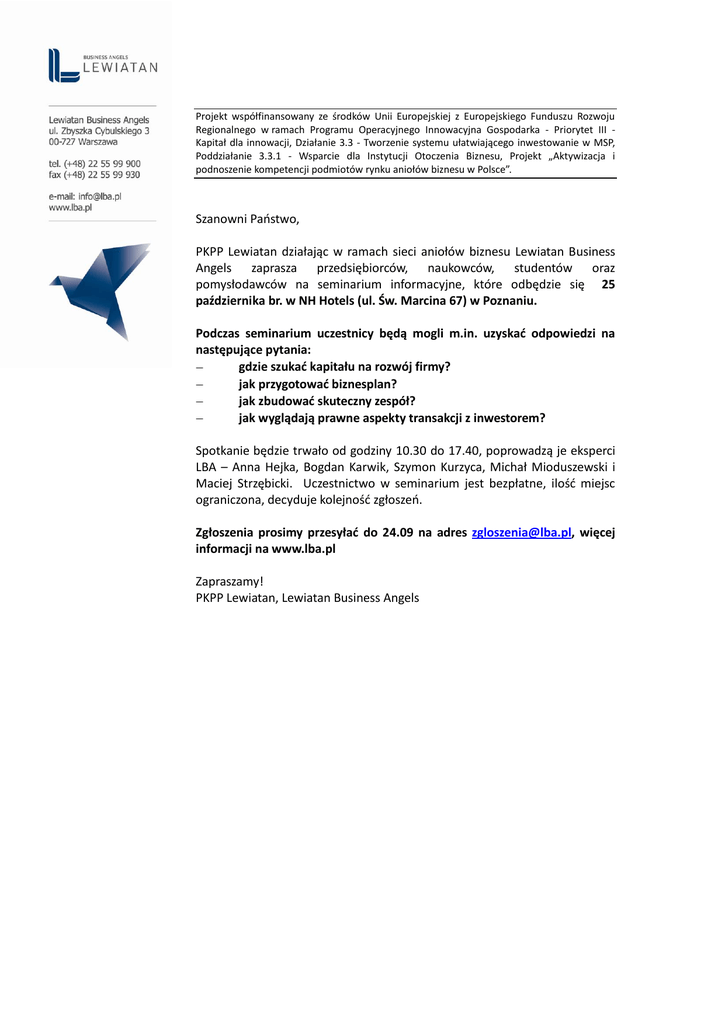 BUSINESS ANGELS
LEWIATAN

Lewiatan Business Angels
ul. Zbyszka Cybulskiego 3
00-727 Warszawa

tel. (+48) 22 55 99 900
fax (+48) 22 55 99 930

e-mail: info@lba.pl
www.lba.pl

Projekt współfinansowany ze środków Unii Europejskiej z Europejskiego Funduszu Rozwoju Regionalnego w ramach Programu Operacyjnego Innowacyjna Gospodarka - Priorytet III - Kapitał dla innowacji, Działanie 3.3 - Tworzenie systemu ułatwiającego inwestowanie w MSP, Poddziałanie 3.3.1 - Wsparcie dla Instytucji Otoczenia Biznesu, Projekt „Aktywizacja i podnoszenie kompetencji podmiotów rynku aniołów biznesu w Polsce".

Szanowni Państwo,

PKPP Lewiatan działając w ramach sieci aniołów biznesu Lewiatan Business Angels zaprasza przedsiębiorców, naukowców, studentów oraz pomysłodawców na seminarium informacyjne, które odbędzie się 25 października br. w NH Hotels (ul. Św. Marcina 67) w Poznaniu.

Podczas seminarium uczestnicy będą mogli m.in. uzyskać odpowiedzi na następujące pytania:
– gdzie szukać kapitału na rozwój firmy?
– jak przygotować biznesplan?
– jak zbudować skuteczny zespół?
– jak wyglądają prawne aspekty transakcji z inwestorem?

Spotkanie będzie trwało od godziny 10.30 do 17.40, poprowadzą je eksperci LBA – Anna Hejka, Bogdan Karwik, Szymon Kurzyca, Michał Mioduszewski i Maciej Strzębicki. Uczestnictwo w seminarium jest bezpłatne, ilość miejsc ograniczona, decyduje kolejność zgłoszeń.

Zgłoszenia prosimy przesyłać do 24.09 na adres zgloszenia@lba.pl, więcej informacji na www.lba.pl

Zapraszamy!
PKPP Lewiatan, Lewiatan Business Angels